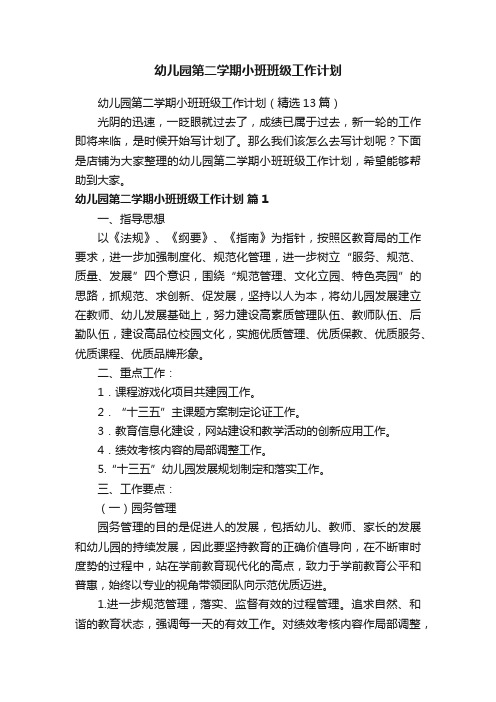 幼儿园第二学期小班班级工作计划

幼儿园第二学期小班班级工作计划（精选13篇）

光阴的迅速，一眨眼就过去了，成绩已属于过去，新一轮的工作即将来临，是时候开始写计划了。那么我们该怎么去写计划呢？下面是店铺为大家整理的幼儿园第二学期小班班级工作计划，希望能够帮助到大家。

幼儿园第二学期小班班级工作计划 篇1

一、指导思想

以《法规》、《纲要》、《指南》为指针，按照区教育局的工作要求，进一步加强制度化、规范化管理，进一步树立“服务、规范、质量、发展”四个意识，围绕“规范管理、文化立园、特色亮园”的思路，抓规范、求创新、促发展，坚持以人为本，将幼儿园发展建立在教师、幼儿发展基础上，努力建设高素质管理队伍、教师队伍、后勤队伍，建设高品位校园文化，实施优质管理、优质保教、优质服务、优质课程、优质品牌形象。

二、重点工作：

1．课程游戏化项目共建园工作。

2．“十三五”主课题方案制定论证工作。

3．教育信息化建设，网站建设和教学活动的创新应用工作。

4．绩效考核内容的局部调整工作。

5.“十三五”幼儿园发展规划制定和落实工作。

三、工作要点：

（一）园务管理

园务管理的目的是促进人的发展，包括幼儿、教师、家长的发展和幼儿园的持续发展，因此要坚持教育的正确价值导向，在不断审时度势的过程中，站在学前教育现代化的高点，致力于学前教育公平和普惠，始终以专业的视角带领团队向示范优质迈进。

1.进一步规范管理，落实、监督有效的过程管理。追求自然、和谐的教育状态，强调每一天的有效工作。对绩效考核内容作局部调整，